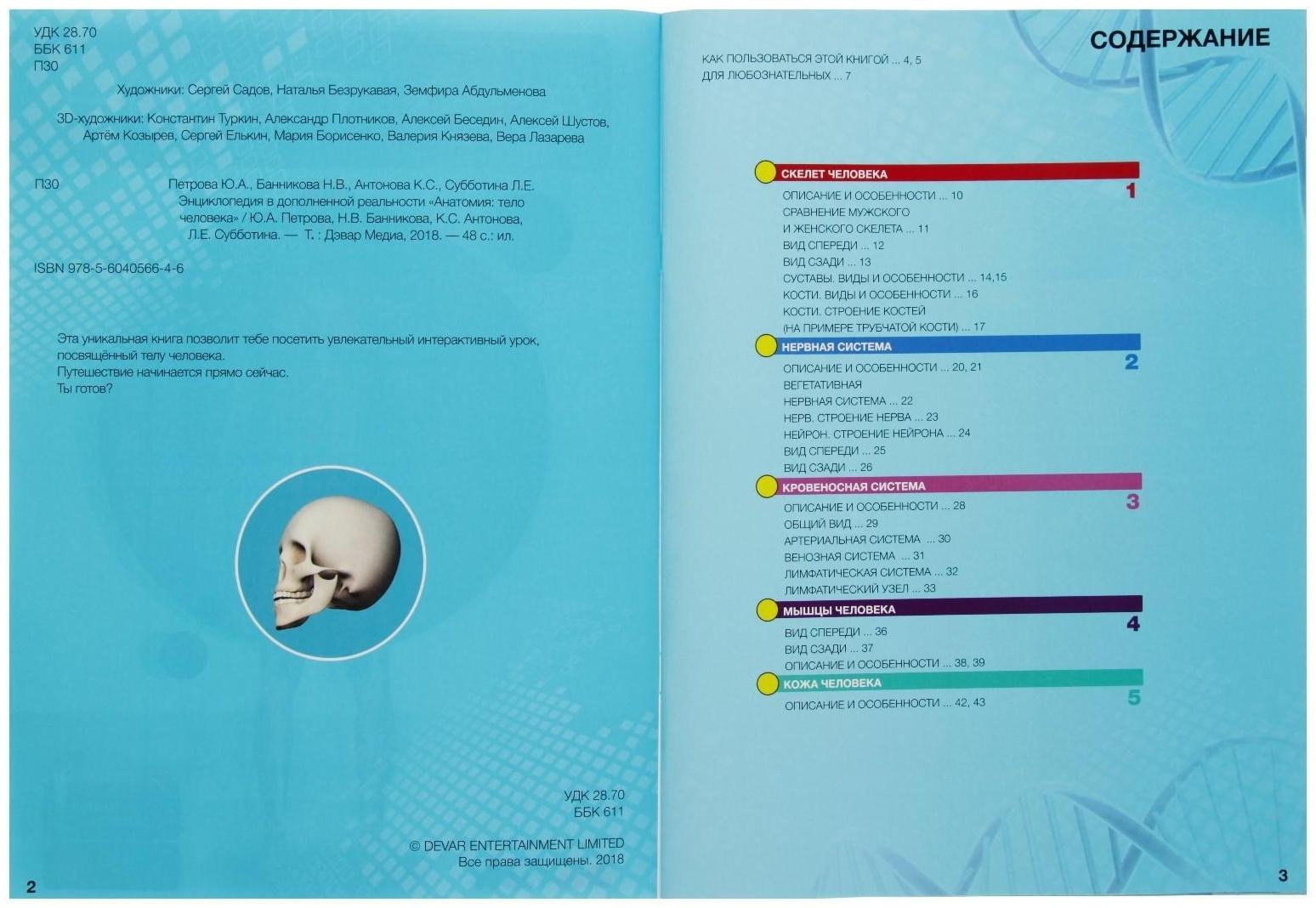 УДК 28.70
ББК 611
П30

Художники: Сергей Садов, Наталья Безрукавая, Земфира Абдульменова

3D-художники: Константин Туркин, Александр Плотников, Алексей Беседин, Алексей Шустов, Артём Козырев, Сергей Елькин, Мария Борисенко, Валерия Князева, Вера Лазарева

П30

Петрова Ю.А., Банникова Н.В., Антонова К.С., Субботина Л.Е.
Энциклопедия в дополненной реальности «Анатомия: тело человека» / Ю.А. Петрова, Н.В. Банникова, К.С. Антонова, Л.Е. Субботина. — Т. : Дэвар Медиа, 2018. — 48 с.: ил.

ISBN 978-5-6040566-4-6

Эта уникальная книга позволит тебе посетить увлекательный интерактивный урок, посвящённый телу человека.
Путешествие начинается прямо сейчас.
Ты готов?

УДК 28.70
ББК 611

© DEVAR ENTERTAINMENT LIMITED
Все права защищены. 2018

2

СОДЕРЖАНИЕ

КАК ПОЛЬЗОВАТЬСЯ ЭТОЙ КНИГОЙ ... 4, 5
ДЛЯ ЛЮБОЗНАТЕЛЬНЫХ ... 7

СКЕЛЕТ ЧЕЛОВЕКА
1
ОПИСАНИЕ И ОСОБЕННОСТИ ... 10
СРАВНЕНИЕ МУЖСКОГО
И ЖЕНСКОГО СКЕЛЕТА ... 11
ВИД СПЕРЕДИ ... 12
ВИД СЗАДИ ... 13
СУСТАВЫ. ВИДЫ И ОСОБЕННОСТИ ... 14,15
КОСТИ. ВИДЫ И ОСОБЕННОСТИ ... 16
КОСТИ. СТРОЕНИЕ КОСТЕЙ
(НА ПРИМЕРЕ ТРУБЧАТОЙ КОСТИ) ... 17

НЕРВНАЯ СИСТЕМА
2
ОПИСАНИЕ И ОСОБЕННОСТИ ... 20, 21
ВЕГЕТАТИВНАЯ
НЕРВНАЯ СИСТЕМА ... 22
НЕРВ. СТРОЕНИЕ НЕРВА ... 23
НЕЙРОН. СТРОЕНИЕ НЕЙРОНА ... 24
ВИД СПЕРЕДИ ... 25
ВИД СЗАДИ ... 26

КРОВЕНОСНАЯ СИСТЕМА
3
ОПИСАНИЕ И ОСОБЕННОСТИ ... 28
ОБЩИЙ ВИД ... 29
АРТЕРИАЛЬНАЯ СИСТЕМА ... 30
ВЕНОЗНАЯ СИСТЕМА ... 31
ЛИМФАТИЧЕСКАЯ СИСТЕМА ... 32
ЛИМФАТИЧЕСКИЙ УЗЕЛ ... 33

МЫШЦЫ ЧЕЛОВЕКА
4
ВИД СПЕРЕДИ ... 36
ВИД СЗАДИ ... 37
ОПИСАНИЕ И ОСОБЕННОСТИ ... 38, 39

КОЖА ЧЕЛОВЕКА
5
ОПИСАНИЕ И ОСОБЕННОСТИ ... 42, 43

3